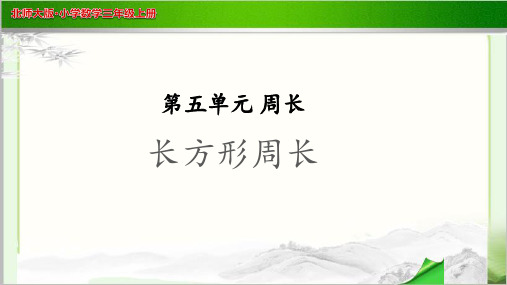 北师大版·小学数学三年级上册

第五单元 周长

长方形周长